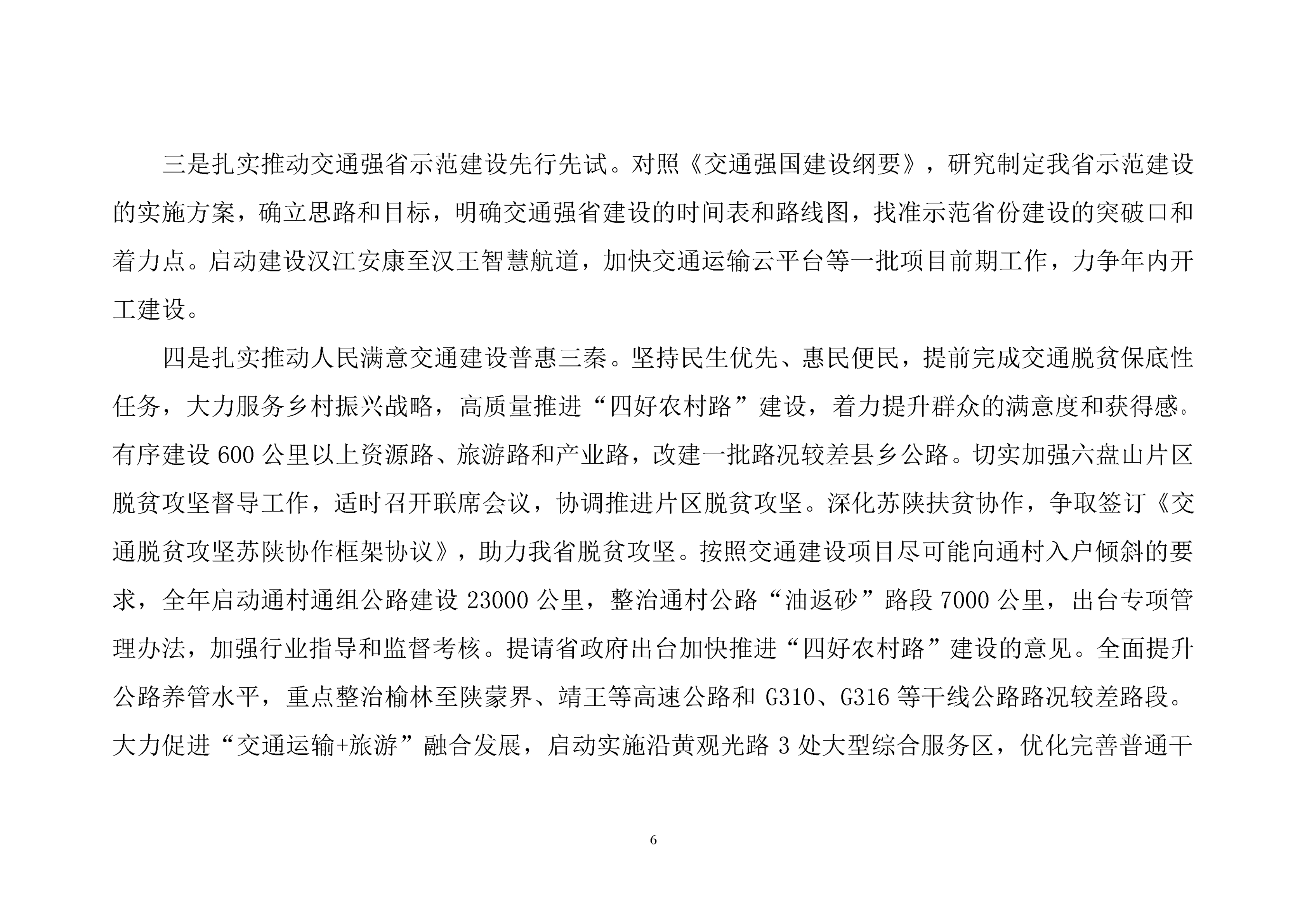 三是扎实推动交通强省示范建设先行先试。对照《交通强国建设纲要》，研究制定我省示范建设的实施方案，确立思路和目标，明确交通强省建设的时间表和路线图，找准示范省份建设的突破口和着力点。启动建设汉江安康至汉王智慧航道，加快交通运输云平台等一批项目前期工作，力争年内开工建设。

四是扎实推动人民满意交通建设普惠三秦。坚持民生优先、惠民便民，提前完成交通脱贫保底性任务，大力服务乡村振兴战略，高质量推进“四好农村路”建设，着力提升群众的满意度和获得感。有序建设 600 公里以上资源路、旅游路和产业路，改建一批路况较差县乡公路。切实加强六盘山片区脱贫攻坚督导工作，适时召开联席会议，协调推进片区脱贫攻坚。深化苏陕扶贫协作，争取签订《交通脱贫攻坚苏陕协作框架协议》，助力我省脱贫攻坚。按照交通建设项目尽可能向通村入户倾斜的要求，全年启动通村通组公路建设 23000 公里，整治通村公路“油返砂”路段 7000 公里，出台专项管理办法，加强行业指导和监督考核。提请省政府出台加快推进“四好农村路”建设的意见。全面提升公路养管水平，重点整治榆林至陕蒙界、靖王等高速公路和 G310、G316 等干线公路路况较差路段。大力促进“交通运输+旅游”融合发展，启动实施沿黄观光路 3 处大型综合服务区，优化完善普通干

6